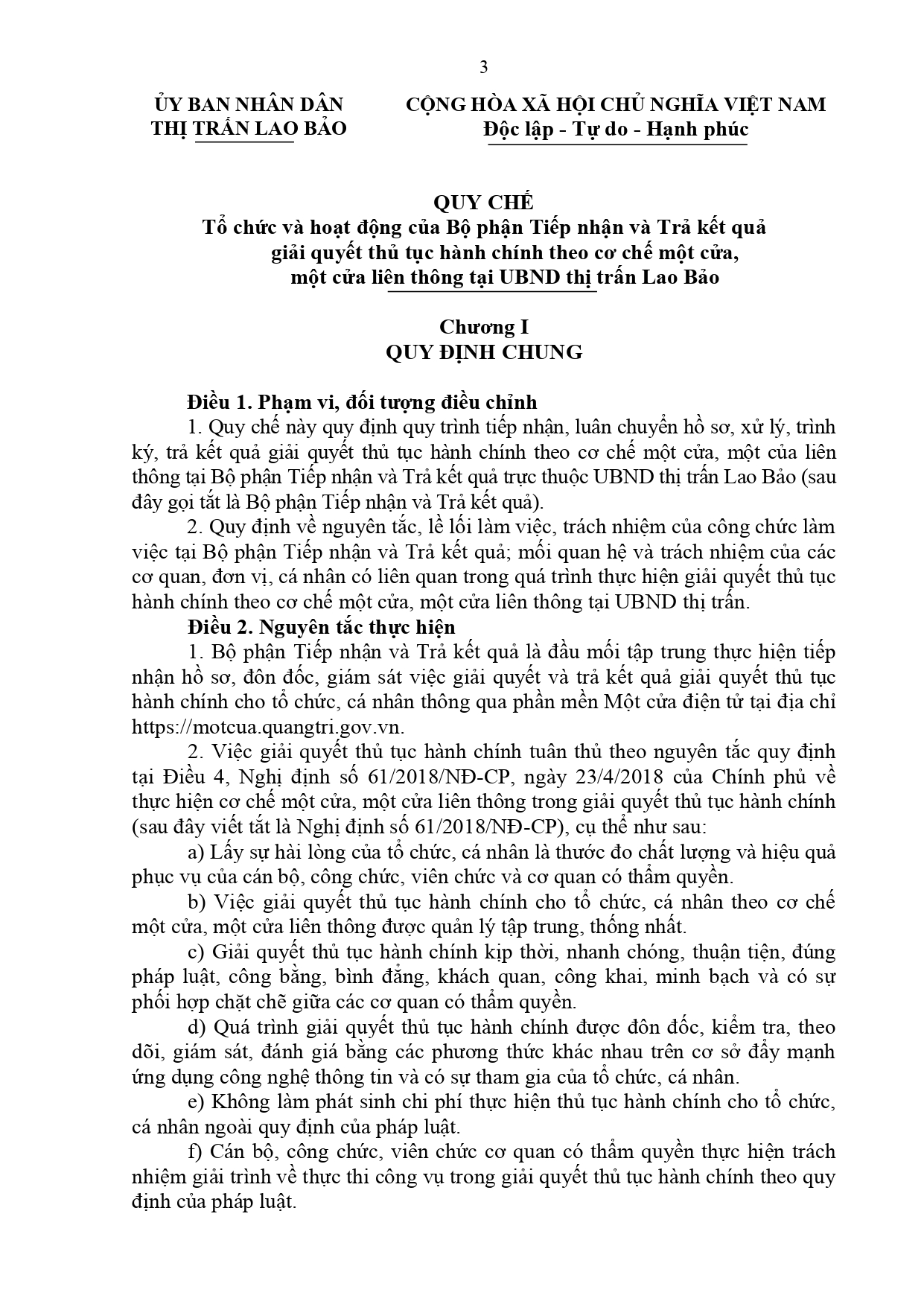 3

ỦY BAN NHÂN DÂN
THỊ TRẤN LAO BẢO

CỘNG HÒA XÃ HỘI CHỦ NGHĨA VIỆT NAM
Độc lập - Tự do - Hạnh phúc

QUY CHẾ
Tổ chức và hoạt động của Bộ phận Tiếp nhận và Trả kết quả giải quyết thủ tục hành chính theo cơ chế một cửa, một cửa liên thông tại UBND thị trấn Lao Bảo

Chương I
QUY ĐỊNH CHUNG

Điều 1. Phạm vi, đối tượng điều chỉnh

1. Quy chế này quy định quy trình tiếp nhận, luân chuyển hồ sơ, xử lý, trình ký, trả kết quả giải quyết thủ tục hành chính theo cơ chế một cửa, một của liên thông tại Bộ phận Tiếp nhận và Trả kết quả trực thuộc UBND thị trấn Lao Bảo (sau đây gọi tắt là Bộ phận Tiếp nhận và Trả kết quả).

2. Quy định về nguyên tắc, lề lối làm việc, trách nhiệm của công chức làm việc tại Bộ phận Tiếp nhận và Trả kết quả; mối quan hệ và trách nhiệm của các cơ quan, đơn vị, cá nhân có liên quan trong quá trình thực hiện giải quyết thủ tục hành chính theo cơ chế một cửa, một cửa liên thông tại UBND thị trấn.

Điều 2. Nguyên tắc thực hiện

1. Bộ phận Tiếp nhận và Trả kết quả là đầu mối tập trung thực hiện tiếp nhận hồ sơ, đôn đốc, giám sát việc giải quyết và trả kết quả giải quyết thủ tục hành chính cho tổ chức, cá nhân thông qua phần mền Một cửa điện tử tại địa chỉ https://motcua.quangtri.gov.vn.

2. Việc giải quyết thủ tục hành chính tuân thủ theo nguyên tắc quy định tại Điều 4, Nghị định số 61/2018/NĐ-CP, ngày 23/4/2018 của Chính phủ về thực hiện cơ chế một cửa, một cửa liên thông trong giải quyết thủ tục hành chính (sau đây viết tắt là Nghị định số 61/2018/NĐ-CP), cụ thể như sau:

a) Lấy sự hài lòng của tổ chức, cá nhân là thước đo chất lượng và hiệu quả phục vụ của cán bộ, công chức, viên chức và cơ quan có thẩm quyền.

b) Việc giải quyết thủ tục hành chính cho tổ chức, cá nhân theo cơ chế một cửa, một cửa liên thông được quản lý tập trung, thống nhất.

c) Giải quyết thủ tục hành chính kịp thời, nhanh chóng, thuận tiện, đúng pháp luật, công bằng, bình đẳng, khách quan, công khai, minh bạch và có sự phối hợp chặt chẽ giữa các cơ quan có thẩm quyền.

d) Quá trình giải quyết thủ tục hành chính được đôn đốc, kiểm tra, theo dõi, giám sát, đánh giá bằng các phương thức khác nhau trên cơ sở đẩy mạnh ứng dụng công nghệ thông tin và có sự tham gia của tổ chức, cá nhân.

e) Không làm phát sinh chi phí thực hiện thủ tục hành chính cho tổ chức, cá nhân ngoài quy định của pháp luật.

f) Cán bộ, công chức, viên chức cơ quan có thẩm quyền thực hiện trách nhiệm giải trình về thực thi công vụ trong giải quyết thủ tục hành chính theo quy định của pháp luật.